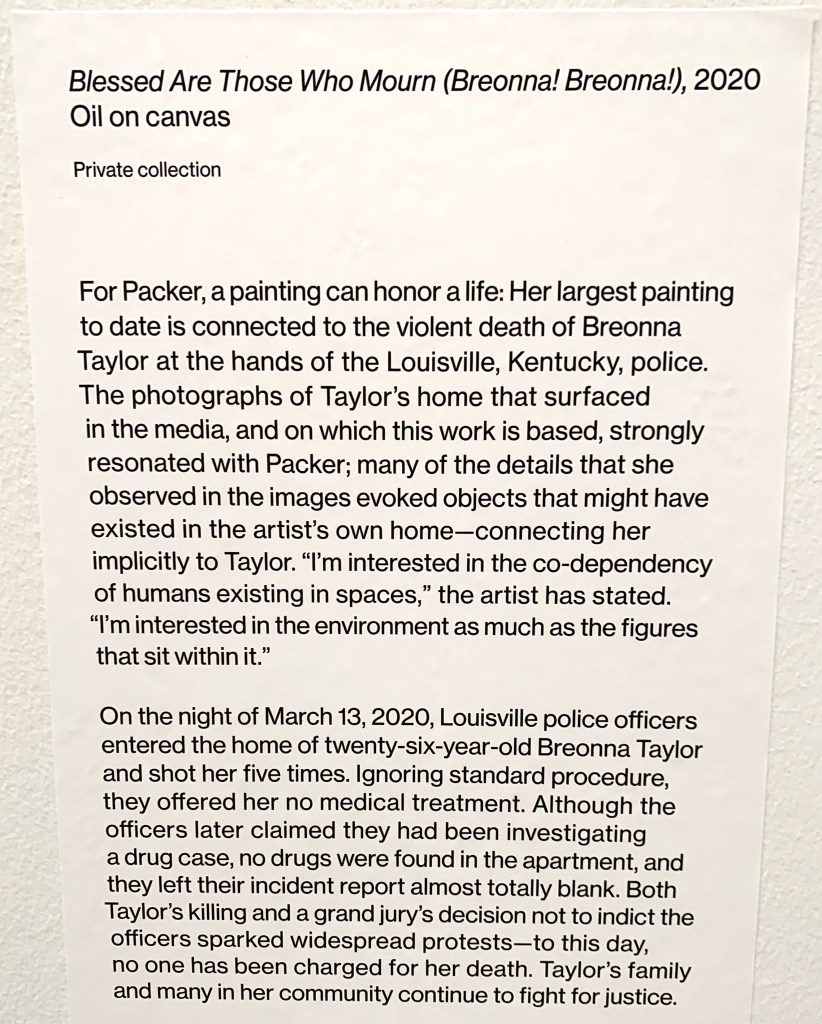 Blessed Are Those Who Mourn (Breonna! Breonna!), 2020
Oil on canvas

Private collection

For Packer, a painting can honor a life: Her largest painting to date is connected to the violent death of Breonna Taylor at the hands of the Louisville, Kentucky, police. The photographs of Taylor's home that surfaced in the media, and on which this work is based, strongly resonated with Packer; many of the details that she observed in the images evoked objects that might have existed in the artist's own home—connecting her implicitly to Taylor. "I'm interested in the co-dependency of humans existing in spaces," the artist has stated. "I'm interested in the environment as much as the figures that sit within it."

On the night of March 13, 2020, Louisville police officers entered the home of twenty-six-year-old Breonna Taylor and shot her five times. Ignoring standard procedure, they offered her no medical treatment. Although the officers later claimed they had been investigating a drug case, no drugs were found in the apartment, and they left their incident report almost totally blank. Both Taylor's killing and a grand jury's decision not to indict the officers sparked widespread protests—to this day, no one has been charged for her death. Taylor's family and many in her community continue to fight for justice.